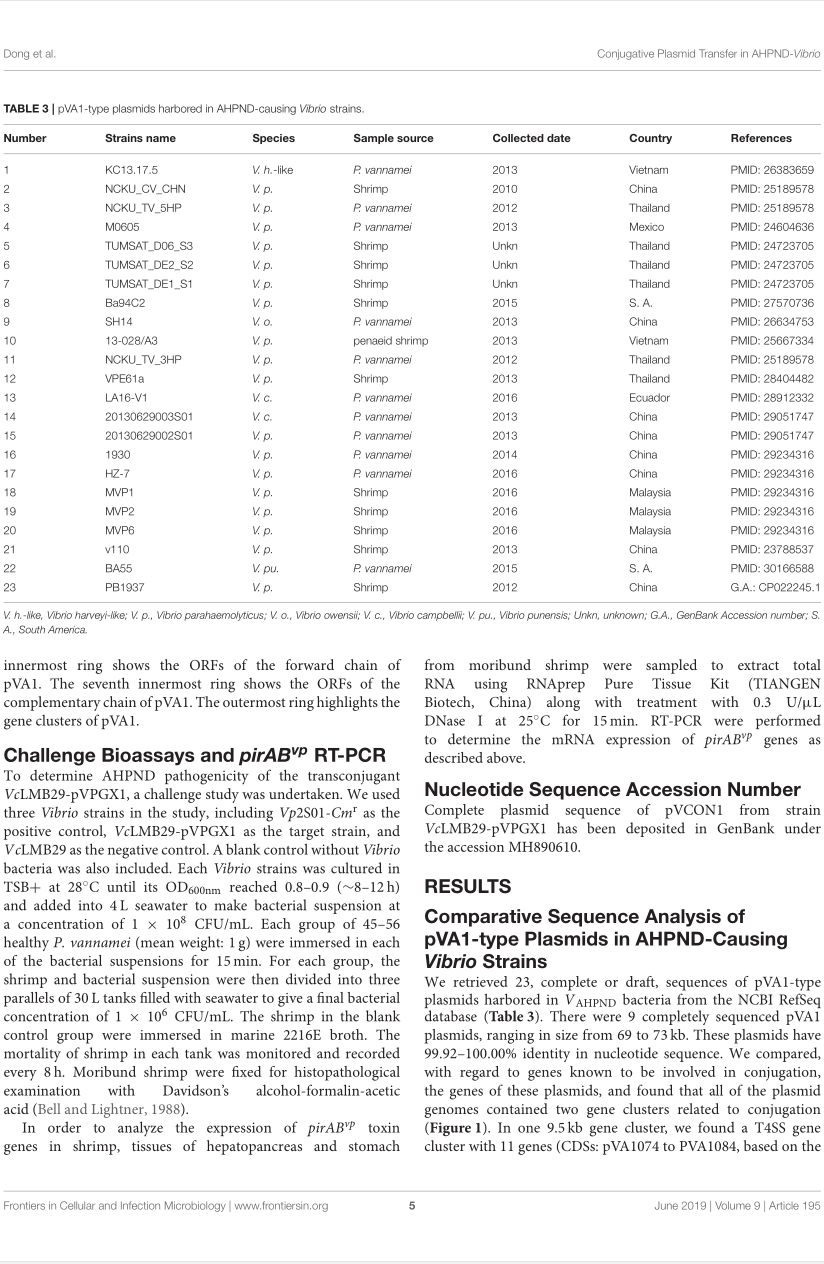 Dong et al.

Conjugative Plasmid Transfer in AHPND-Vibrio

TABLE 3 | pVA1-type plasmids harbored in AHPND-causing Vibrio strains.

| Number | Strains name | Species | Sample source | Collected date | Country | References |
|---|---|---|---|---|---|---|
| 1 | KC13.17.5 | V. h.-like | P. vannamei | 2013 | Vietnam | PMID: 26383659 |
| 2 | NCKU_CV_CHN | V. p. | Shrimp | 2010 | China | PMID: 25189578 |
| 3 | NCKU_TV_5HP | V. p. | P. vannamei | 2012 | Thailand | PMID: 25189578 |
| 4 | M0605 | V. p. | P. vannamei | 2013 | Mexico | PMID: 24604636 |
| 5 | TUMSAT_D06_S3 | V. p. | Shrimp | Unkn | Thailand | PMID: 24723705 |
| 6 | TUMSAT_DE2_S2 | V. p. | Shrimp | Unkn | Thailand | PMID: 24723705 |
| 7 | TUMSAT_DE1_S1 | V. p. | Shrimp | Unkn | Thailand | PMID: 24723705 |
| 8 | Ba94C2 | V. p. | Shrimp | 2015 | S. A. | PMID: 27570736 |
| 9 | SH14 | V. o. | P. vannamei | 2013 | China | PMID: 26634753 |
| 10 | 13-028/A3 | V. p. | penaeid shrimp | 2013 | Vietnam | PMID: 25667334 |
| 11 | NCKU_TV_3HP | V. p. | P. vannamei | 2012 | Thailand | PMID: 25189578 |
| 12 | VPE61a | V. p. | Shrimp | 2013 | Thailand | PMID: 28404482 |
| 13 | LA16-V1 | V. c. | P. vannamei | 2016 | Ecuador | PMID: 28912332 |
| 14 | 20130629003S01 | V. c. | P. vannamei | 2013 | China | PMID: 29051747 |
| 15 | 20130629002S01 | V. p. | P. vannamei | 2013 | China | PMID: 29051747 |
| 16 | 1930 | V. p. | P. vannamei | 2014 | China | PMID: 29234316 |
| 17 | HZ-7 | V. p. | P. vannamei | 2016 | China | PMID: 29234316 |
| 18 | MVP1 | V. p. | Shrimp | 2016 | Malaysia | PMID: 29234316 |
| 19 | MVP2 | V. p. | Shrimp | 2016 | Malaysia | PMID: 29234316 |
| 20 | MVP6 | V. p. | Shrimp | 2016 | Malaysia | PMID: 29234316 |
| 21 | v110 | V. p. | Shrimp | 2013 | China | PMID: 23788537 |
| 22 | BA55 | V. pu. | P. vannamei | 2015 | S. A. | PMID: 30166588 |
| 23 | PB1937 | V. p. | Shrimp | 2012 | China | G.A.: CP022245.1 |

V. h.-like, Vibrio harveyi-like; V. p., Vibrio parahaemolyticus; V. o., Vibrio owensii; V. c., Vibrio campbellii; V. pu., Vibrio punensis; Unkn, unknown; G.A., GenBank Accession number; S. A., South America.

innermost ring shows the ORFs of the forward chain of pVA1. The seventh innermost ring shows the ORFs of the complementary chain of pVA1. The outermost ring highlights the gene clusters of pVA1.

Challenge Bioassays and $pirAB^{vp}$ RT-PCR

To determine AHPND pathogenicity of the transconjugant VcLMB29-pVPGX1, a challenge study was undertaken. We used three Vibrio strains in the study, including Vp2S01-$Cm^r$ as the positive control, VcLMB29-pVPGX1 as the target strain, and VcLMB29 as the negative control. A blank control without Vibrio bacteria was also included. Each Vibrio strains was cultured in TSB+ at 28°C until its $OD_{600nm}$ reached 0.8–0.9 (~8–12 h) and added into 4 L seawater to make bacterial suspension at a concentration of $1 \times 10^8$ CFU/mL. Each group of 45–56 healthy P. vannamei (mean weight: 1 g) were immersed in each of the bacterial suspensions for 15 min. For each group, the shrimp and bacterial suspension were then divided into three parallels of 30 L tanks filled with seawater to give a final bacterial concentration of $1 \times 10^6$ CFU/mL. The shrimp in the blank control group were immersed in marine 2216E broth. The mortality of shrimp in each tank was monitored and recorded every 8 h. Moribund shrimp were fixed for histopathological examination with Davidson's alcohol-formalin-acetic acid (Bell and Lightner, 1988).

In order to analyze the expression of $pirAB^{vp}$ toxin genes in shrimp, tissues of hepatopancreas and stomach from moribund shrimp were sampled to extract total RNA using RNAprep Pure Tissue Kit (TIANGEN Biotech, China) along with treatment with 0.3 U/μL DNase I at 25°C for 15 min. RT-PCR were performed to determine the mRNA expression of $pirAB^{vp}$ genes as described above.

Nucleotide Sequence Accession Number

Complete plasmid sequence of pVCON1 from strain VcLMB29-pVPGX1 has been deposited in GenBank under the accession MH890610.

RESULTS

Comparative Sequence Analysis of pVA1-type Plasmids in AHPND-Causing Vibrio Strains

We retrieved 23, complete or draft, sequences of pVA1-type plasmids harbored in $V_{AHPND}$ bacteria from the NCBI RefSeq database (Table 3). There were 9 completely sequenced pVA1 plasmids, ranging in size from 69 to 73 kb. These plasmids have 99.92–100.00% identity in nucleotide sequence. We compared, with regard to genes known to be involved in conjugation, the genes of these plasmids, and found that all of the plasmid genomes contained two gene clusters related to conjugation (Figure 1). In one 9.5 kb gene cluster, we found a T4SS gene cluster with 11 genes (CDSs: pVA1074 to PVA1084, based on the

Frontiers in Cellular and Infection Microbiology | www.frontiersin.org

5

June 2019 | Volume 9 | Article 195